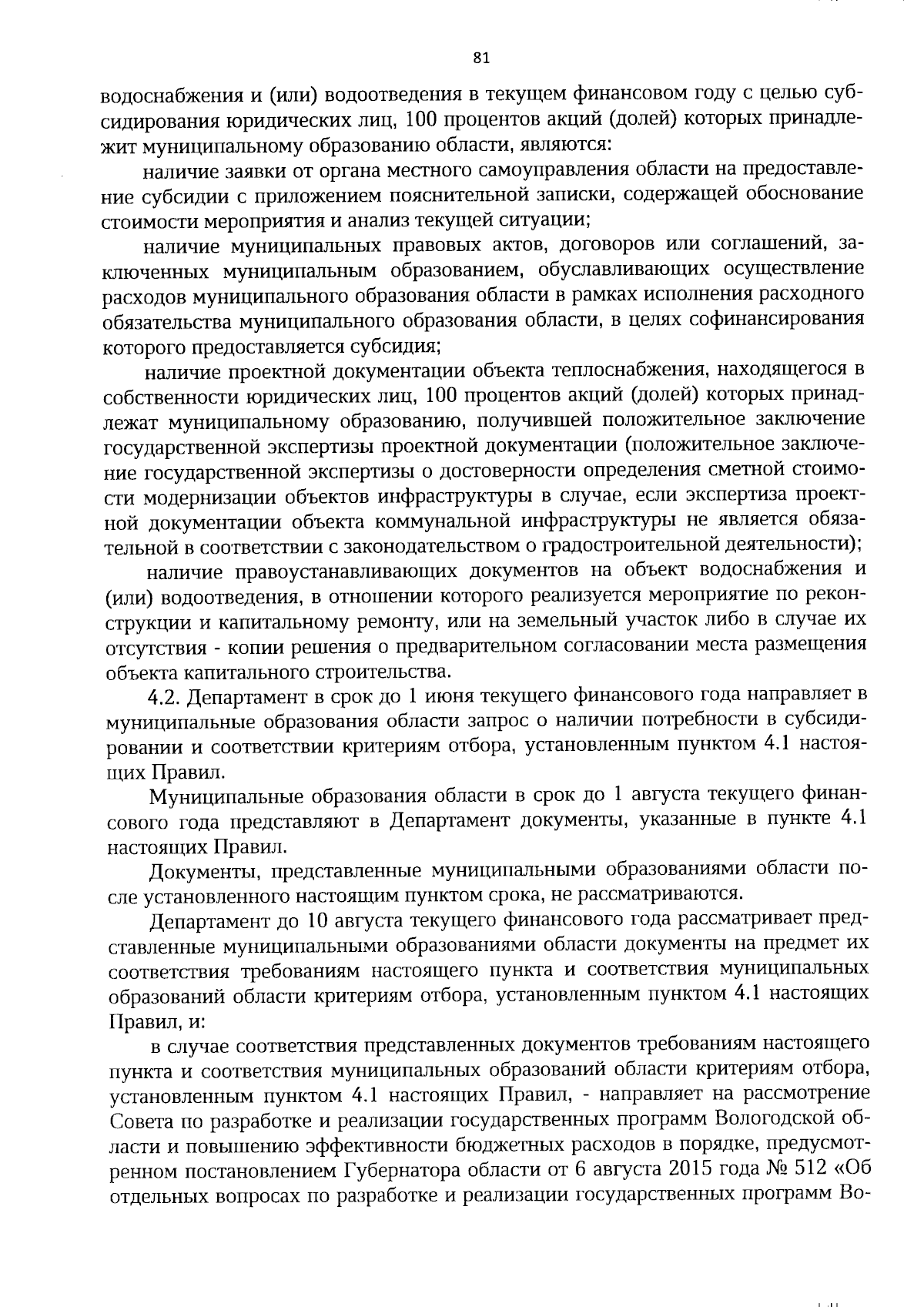 81

водоснабжения и (или) водоотведения в текущем финансовом году с целью субсидирования юридических лиц, 100 процентов акций (долей) которых принадлежит муниципальному образованию области, являются:

наличие заявки от органа местного самоуправления области на предоставление субсидии с приложением пояснительной записки, содержащей обоснование стоимости мероприятия и анализ текущей ситуации;

наличие муниципальных правовых актов, договоров или соглашений, заключенных муниципальным образованием, обуславливающих осуществление расходов муниципального образования области в рамках исполнения расходного обязательства муниципального образования области, в целях софинансирования которого предоставляется субсидия;

наличие проектной документации объекта теплоснабжения, находящегося в собственности юридических лиц, 100 процентов акций (долей) которых принадлежат муниципальному образованию, получившей положительное заключение государственной экспертизы проектной документации (положительное заключение государственной экспертизы о достоверности определения сметной стоимости модернизации объектов инфраструктуры в случае, если экспертиза проектной документации объекта коммунальной инфраструктуры не является обязательной в соответствии с законодательством о градостроительной деятельности);

наличие правоустанавливающих документов на объект водоснабжения и (или) водоотведения, в отношении которого реализуется мероприятие по реконструкции и капитальному ремонту, или на земельный участок либо в случае их отсутствия - копии решения о предварительном согласовании места размещения объекта капитального строительства.

4.2. Департамент в срок до 1 июня текущего финансового года направляет в муниципальные образования области запрос о наличии потребности в субсидировании и соответствии критериям отбора, установленным пунктом 4.1 настоящих Правил.

Муниципальные образования области в срок до 1 августа текущего финансового года представляют в Департамент документы, указанные в пункте 4.1 настоящих Правил.

Документы, представленные муниципальными образованиями области после установленного настоящим пунктом срока, не рассматриваются.

Департамент до 10 августа текущего финансового года рассматривает представленные муниципальными образованиями области документы на предмет их соответствия требованиям настоящего пункта и соответствия муниципальных образований области критериям отбора, установленным пунктом 4.1 настоящих Правил, и:

в случае соответствия представленных документов требованиям настоящего пункта и соответствия муниципальных образований области критериям отбора, установленным пунктом 4.1 настоящих Правил, - направляет на рассмотрение Совета по разработке и реализации государственных программ Вологодской области и повышению эффективности бюджетных расходов в порядке, предусмотренном постановлением Губернатора области от 6 августа 2015 года № 512 «Об отдельных вопросах по разработке и реализации государственных программ Во-